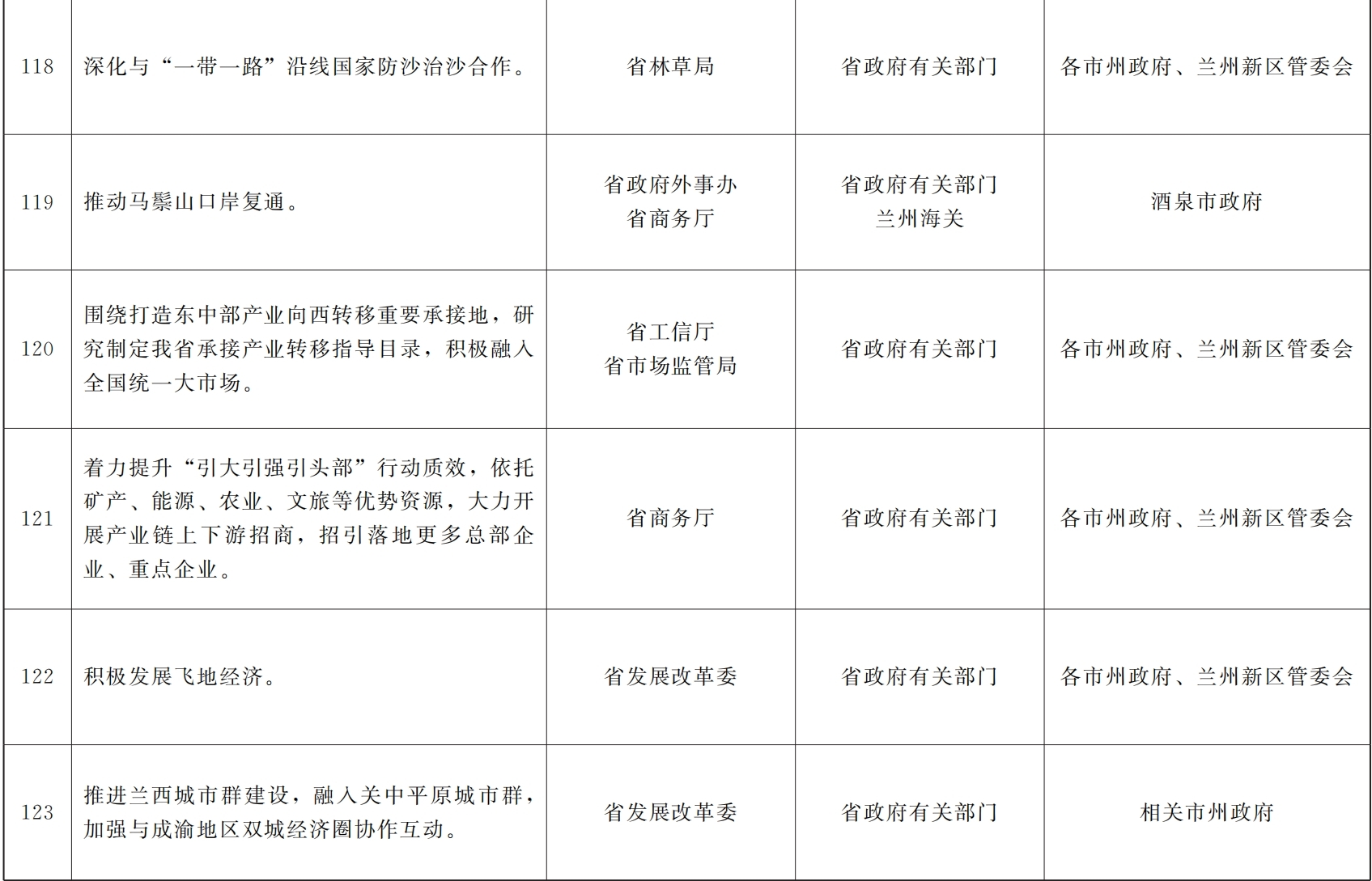 | 118 | 深化与“一带一路”沿线国家防沙治沙合作。 | 省林草局 | 省政府有关部门 | 各市州政府、兰州新区管委会 |
|---|---|---|---|---|
| 119 | 推动马鬃山口岸复通。 | 省政府外事办 省商务厅 | 省政府有关部门 兰州海关 | 酒泉市政府 |
| 120 | 围绕打造东中部产业向西转移重要承接地，研究制定我省承接产业转移指导目录，积极融入全国统一大市场。 | 省工信厅 省市场监管局 | 省政府有关部门 | 各市州政府、兰州新区管委会 |
| 121 | 着力提升“引大引强引头部”行动质效，依托矿产、能源、农业、文旅等优势资源，大力开展产业链上下游招商，招引落地更多总部企业、重点企业。 | 省商务厅 | 省政府有关部门 | 各市州政府、兰州新区管委会 |
| 122 | 积极发展飞地经济。 | 省发展改革委 | 省政府有关部门 | 各市州政府、兰州新区管委会 |
| 123 | 推进兰西城市群建设，融入关中平原城市群，加强与成渝地区双城经济圈协作互动。 | 省发展改革委 | 省政府有关部门 | 相关市州政府 |